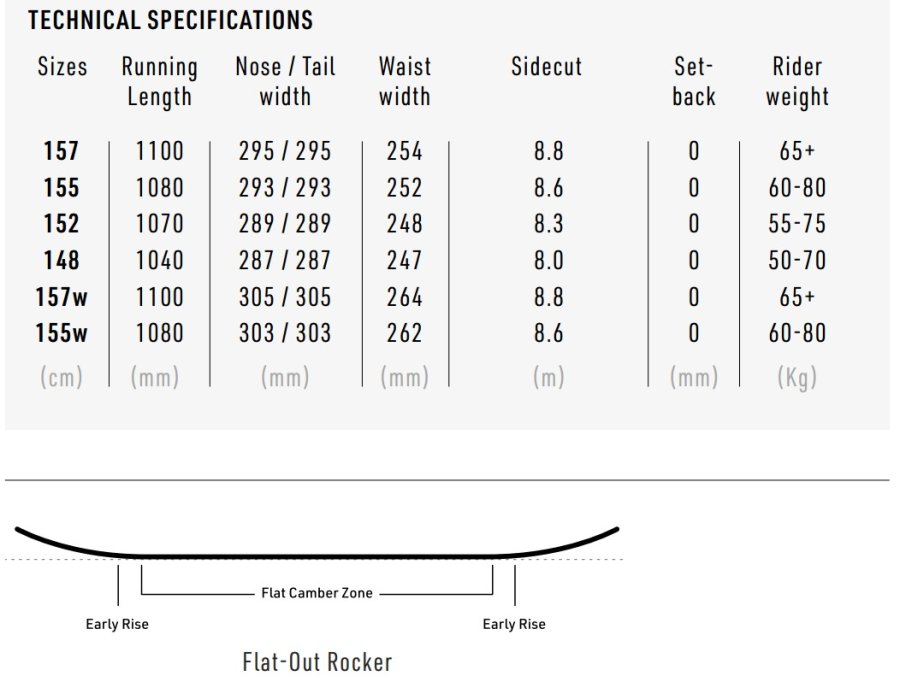 TECHNICAL SPECIFICATIONS

| Sizes | Running Length | Nose / Tail width | Waist width | Sidecut | Set-back | Rider weight |
|---|---|---|---|---|---|---|
| 157 | 1100 | 295 / 295 | 254 | 8.8 | 0 | 65+ |
| 155 | 1080 | 293 / 293 | 252 | 8.6 | 0 | 60-80 |
| 152 | 1070 | 289 / 289 | 248 | 8.3 | 0 | 55-75 |
| 148 | 1040 | 287 / 287 | 247 | 8.0 | 0 | 50-70 |
| 157w | 1100 | 305 / 305 | 264 | 8.8 | 0 | 65+ |
| 155w | 1080 | 303 / 303 | 262 | 8.6 | 0 | 60-80 |
| (cm) | (mm) | (mm) | (mm) | (m) | (mm) | (Kg) |

Flat Camber Zone

Early Rise

Early Rise

Flat-Out Rocker